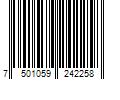 7 501059 242258